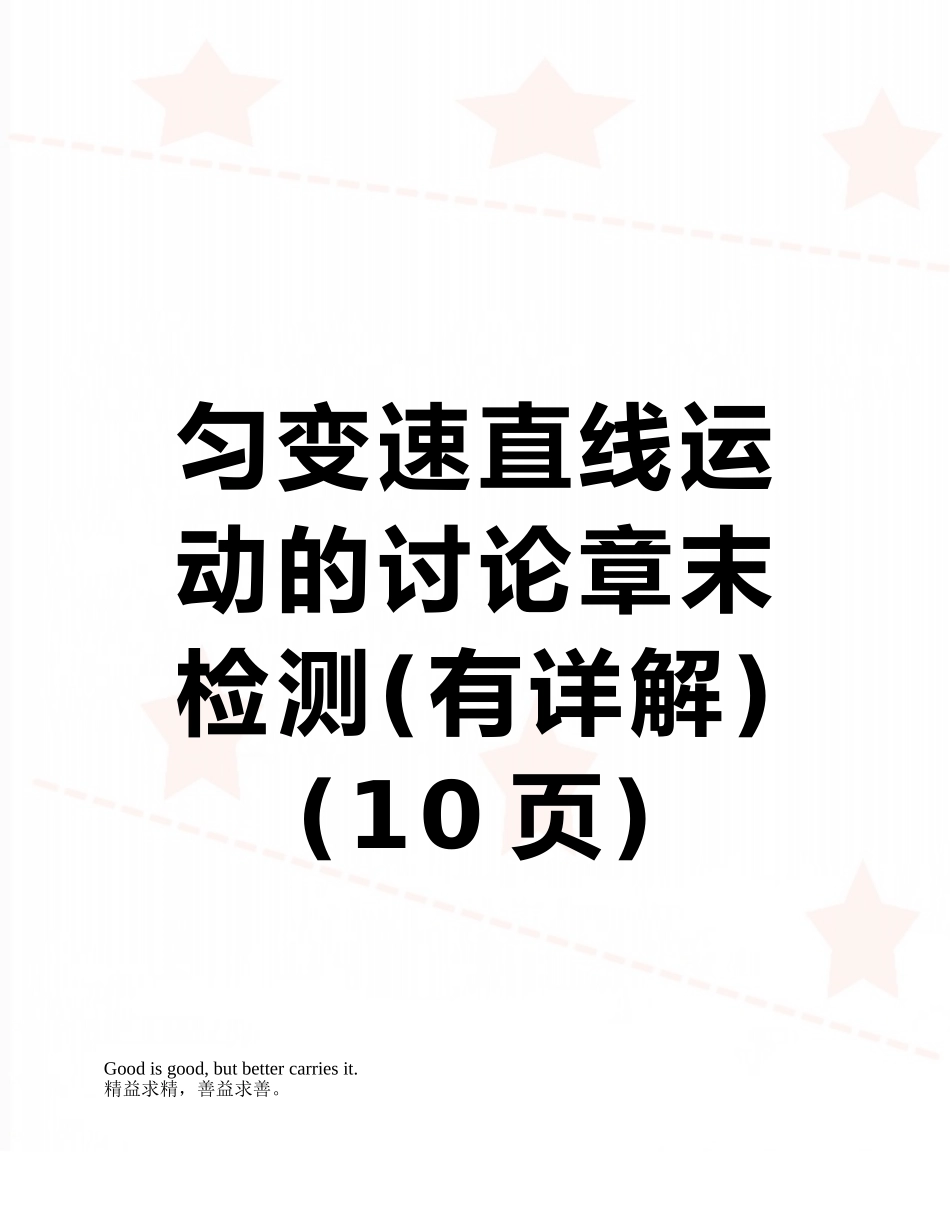 匀变速直线运动的讨论章末检测(有详解)(10 页)

Good is good, but better carries it.
精益求精，善益求善。